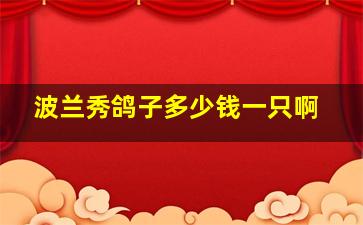 波兰秀鸽子多少钱一只啊